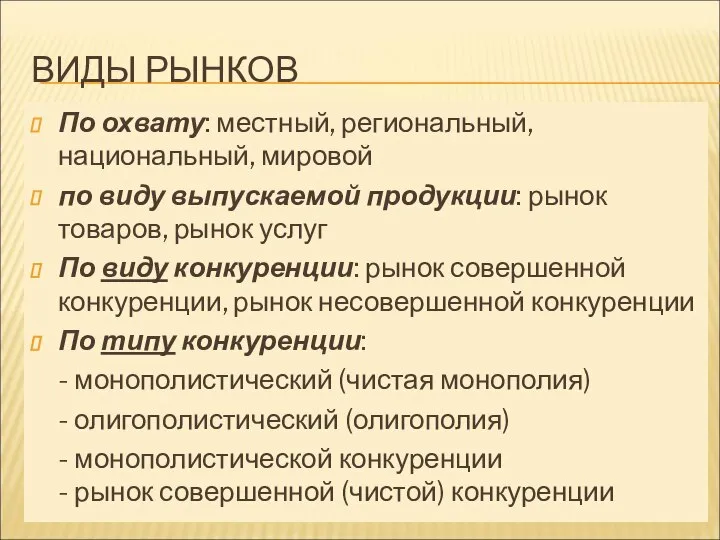 ВИДЫ РЫНКОВ

По охвату: местный, региональный, национальный, мировой

по виду выпускаемой продукции: рынок товаров, рынок услуг

По виду конкуренции: рынок совершенной конкуренции, рынок несовершенной конкуренции

По типу конкуренции:

- монополистический (чистая монополия)

- олигополистический (олигополия)

- монополистической конкуренции
- рынок совершенной (чистой) конкуренции